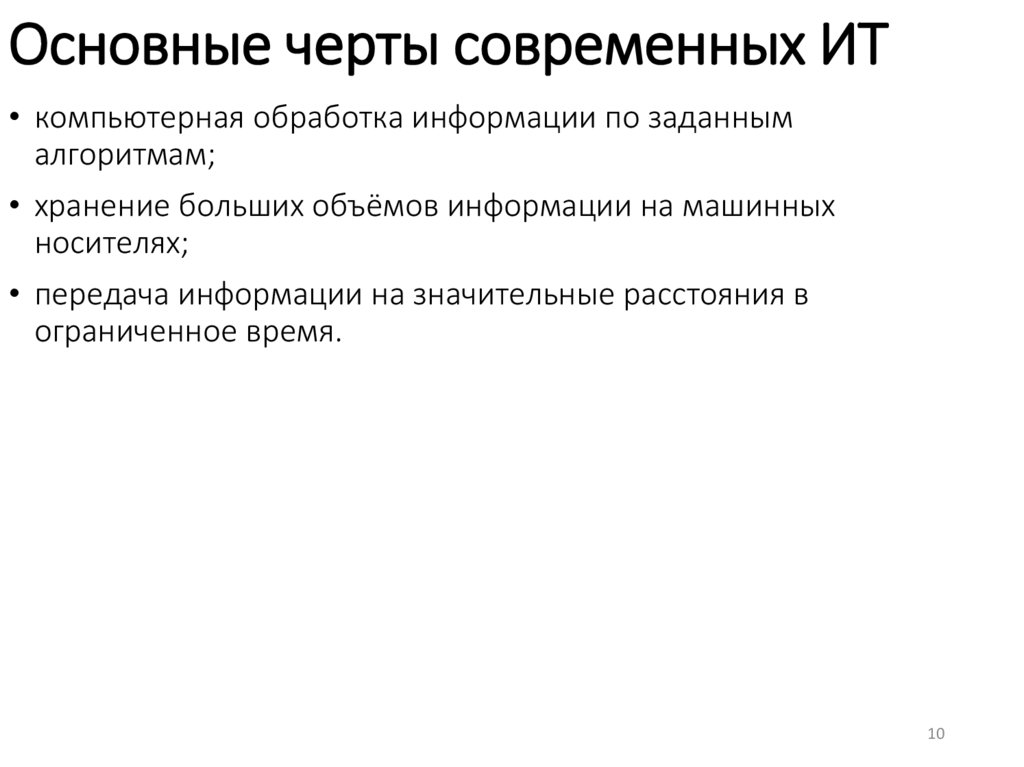 Основные черты современных ИТ

• компьютерная обработка информации по заданным алгоритмам;

• хранение больших объёмов информации на машинных носителях;

• передача информации на значительные расстояния в ограниченное время.

10